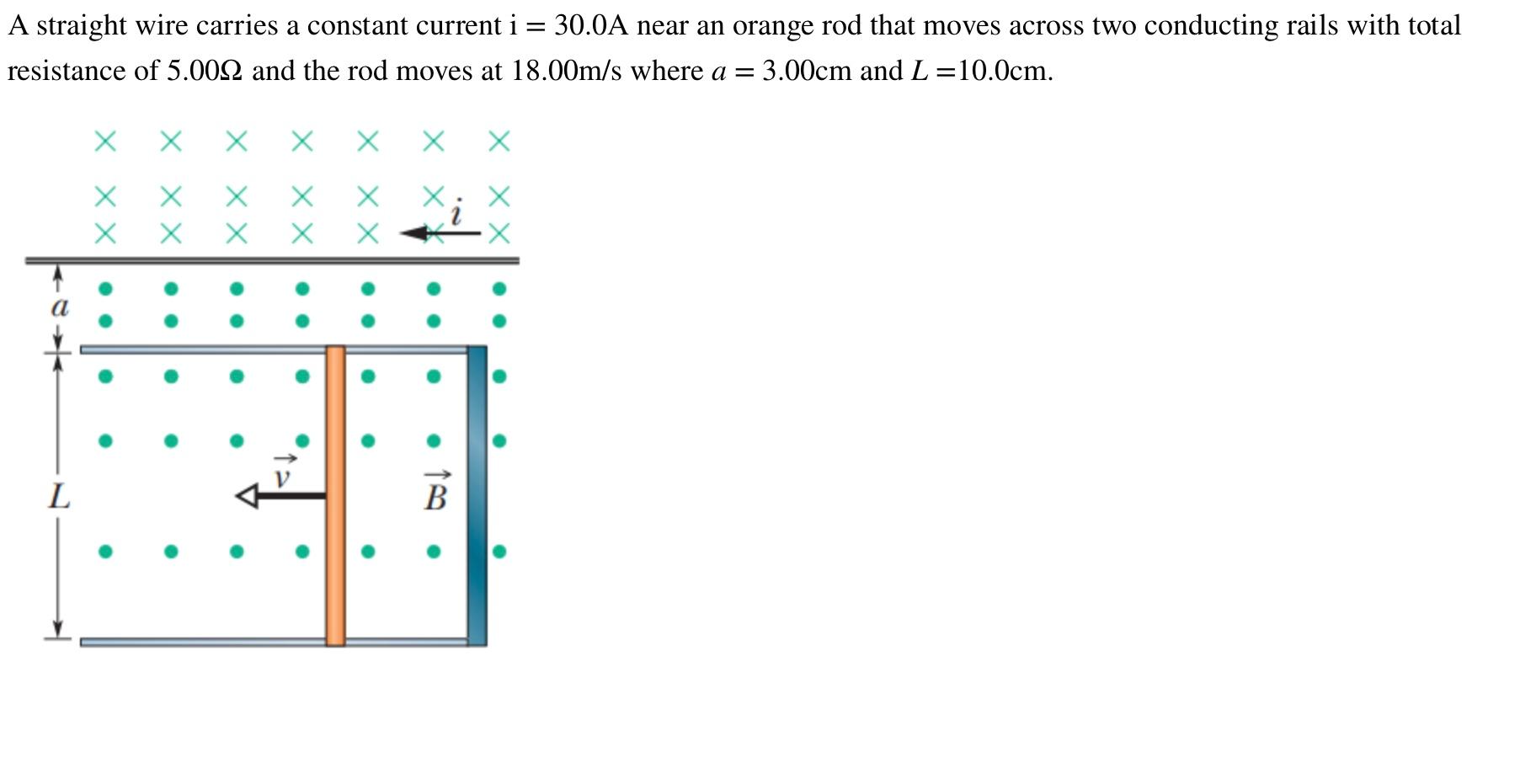 A straight wire carries a constant current i = 30.0A near an orange rod that moves across two conducting rails with total resistance of 5.00Ω and the rod moves at 18.00m/s where $a$ = 3.00cm and $L$ =10.0cm.

$i$

$a$

$L$

$\vec{v}$

$\vec{B}$